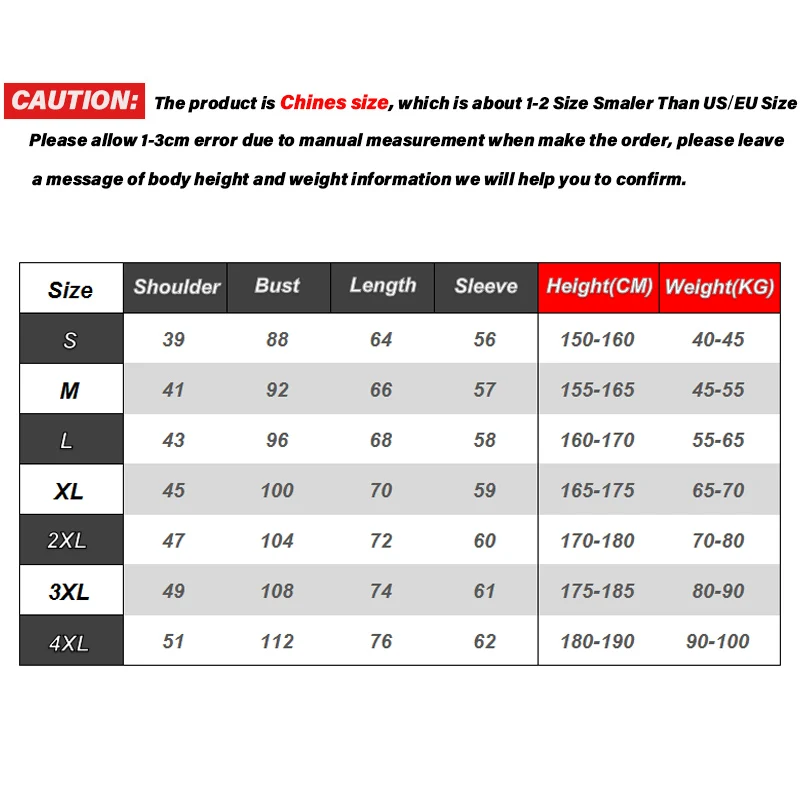 CAUTION: The product is Chines size, which is about 1-2 Size Smaler Than US/EU Size

Please allow 1-3cm error due to manual measurement when make the order, please leave a message of body height and weight information we will help you to confirm.

| Size | Shoulder | Bust | Length | Sleeve | Height(CM) | Weight(KG) |
|---|---|---|---|---|---|---|
| S | 39 | 88 | 64 | 56 | 150-160 | 40-45 |
| M | 41 | 92 | 66 | 57 | 155-165 | 45-55 |
| L | 43 | 96 | 68 | 58 | 160-170 | 55-65 |
| XL | 45 | 100 | 70 | 59 | 165-175 | 65-70 |
| 2XL | 47 | 104 | 72 | 60 | 170-180 | 70-80 |
| 3XL | 49 | 108 | 74 | 61 | 175-185 | 80-90 |
| 4XL | 51 | 112 | 76 | 62 | 180-190 | 90-100 |